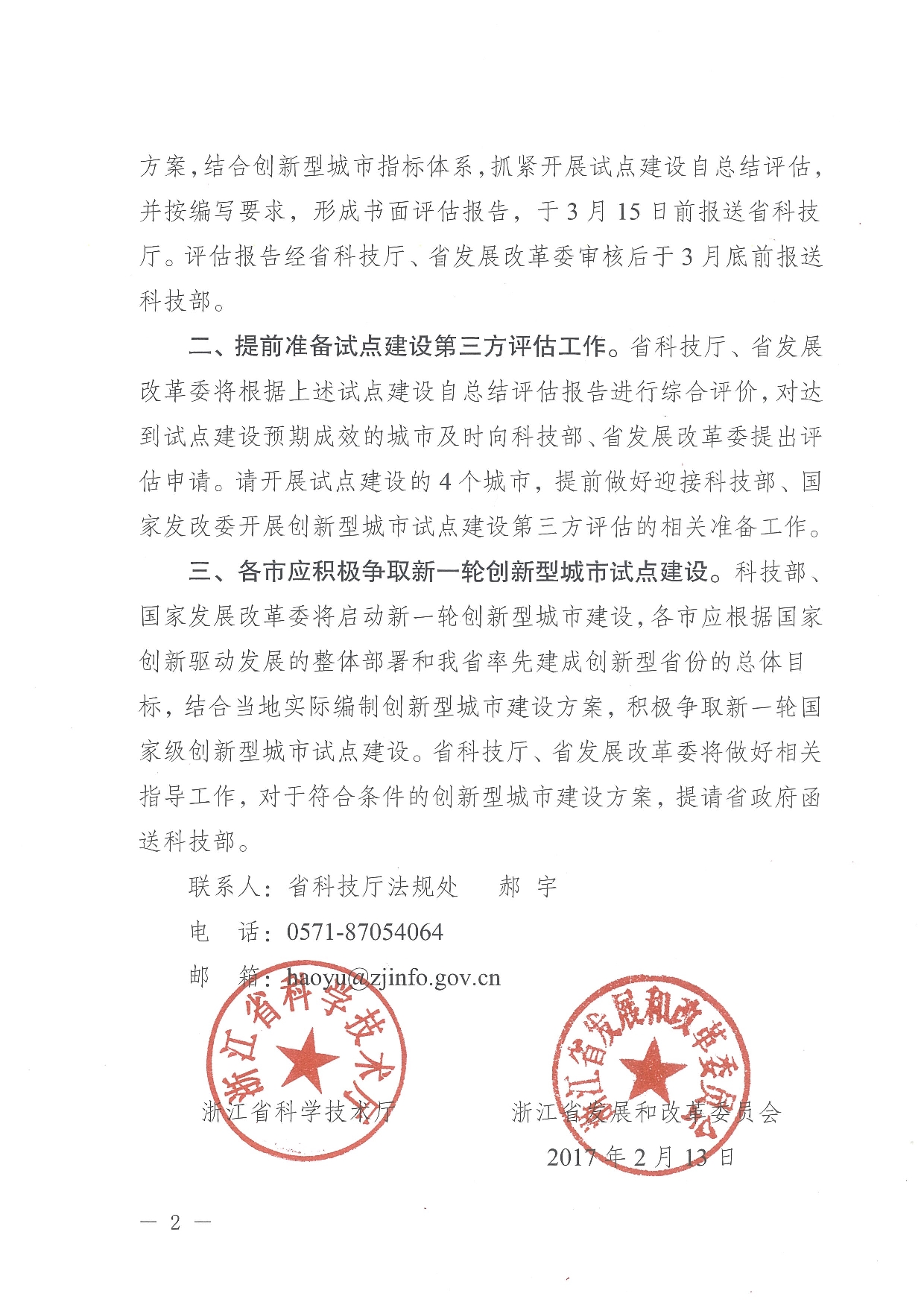 方案，结合创新型城市指标体系，抓紧开展试点建设自总结评估，并按编写要求，形成书面评估报告，于3月15日前报送省科技厅。评估报告经省科技厅、省发展改革委审核后于3月底前报送科技部。

二、提前准备试点建设第三方评估工作。省科技厅、省发展改革委将根据上述试点建设自总结评估报告进行综合评价，对达到试点建设预期成效的城市及时向科技部、省发展改革委提出评估申请。请开展试点建设的4个城市，提前做好迎接科技部、国家发改委开展创新型城市试点建设第三方评估的相关准备工作。

三、各市应积极争取新一轮创新型城市试点建设。科技部、国家发展改革委将启动新一轮创新型城市建设，各市应根据国家创新驱动发展的整体部署和我省率先建成创新型省份的总体目标，结合当地实际编制创新型城市建设方案，积极争取新一轮国家级创新型城市试点建设。省科技厅、省发展改革委将做好相关指导工作，对于符合条件的创新型城市建设方案，提请省政府函送科技部。

联系人：省科技厅法规处　郝　宇

电　话：0571-87054064

邮　箱：haoyu@zjinfo.gov.cn

浙江省科学技术厅

浙江省科学技术厅

浙江省发展和改革委员会

浙江省发展和改革委员会

2017年2月13日

— 2 —